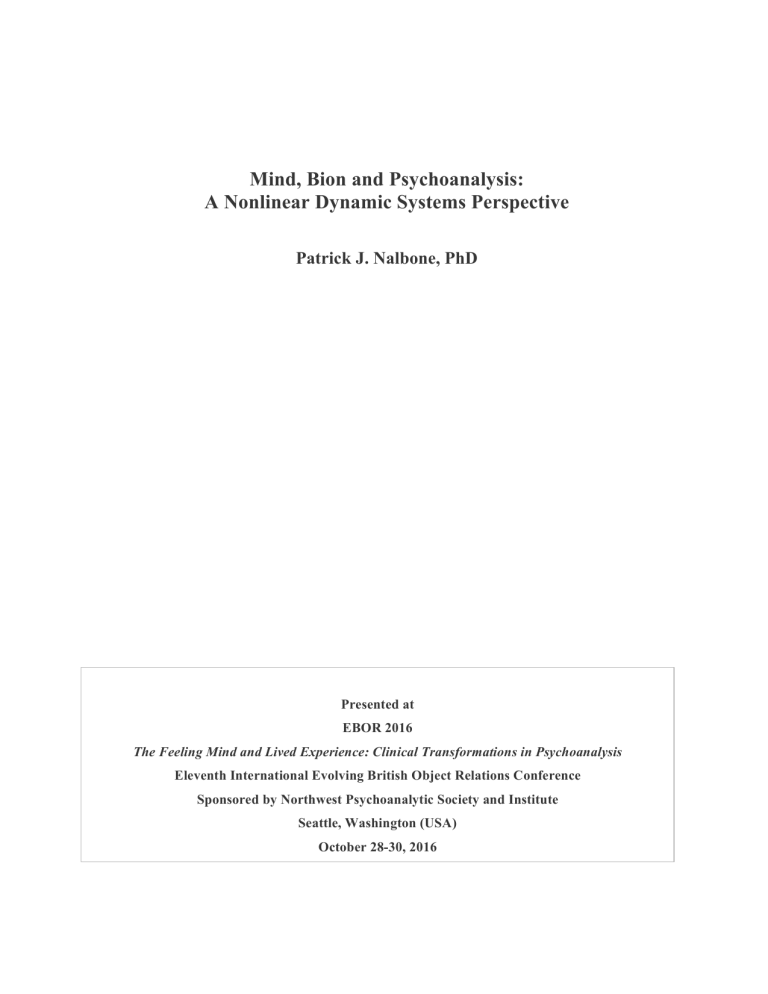 Mind, Bion and Psychoanalysis:
A Nonlinear Dynamic Systems Perspective

Patrick J. Nalbone, PhD

Presented at
EBOR 2016
The Feeling Mind and Lived Experience: Clinical Transformations in Psychoanalysis
Eleventh International Evolving British Object Relations Conference
Sponsored by Northwest Psychoanalytic Society and Institute
Seattle, Washington (USA)
October 28-30, 2016